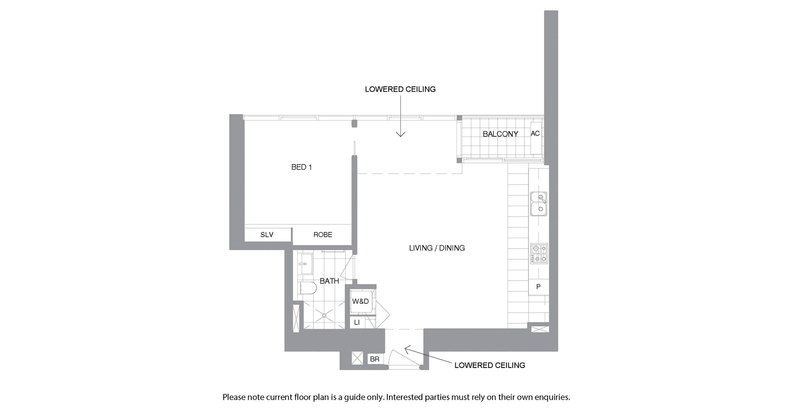 LOWERED CEILING

BALCONY

AC

BED 1

SLV

ROBE

LIVING / DINING

BATH

W&D

LI

P

BR

LOWERED CEILING

Please note current floor plan is a guide only. Interested parties must rely on their own enquiries.